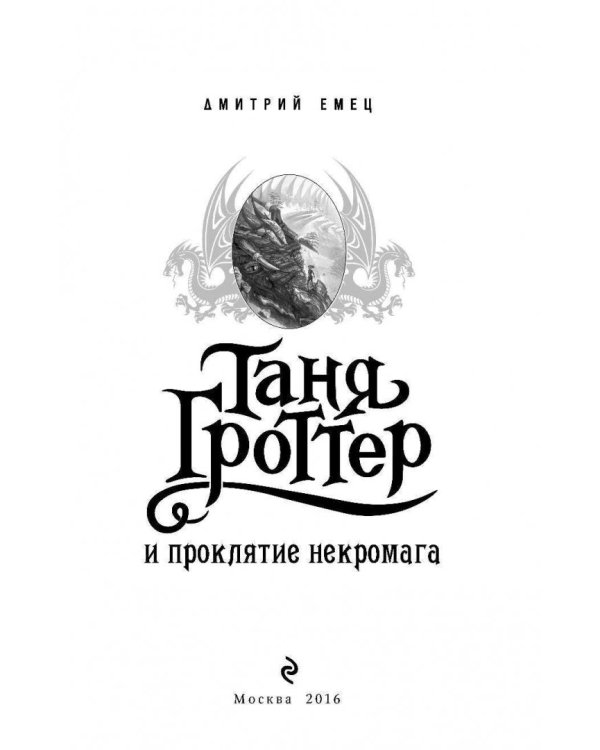 ДМИТРИЙ ЕМЕЦ

Таня Гроттер

и проклятие некромага

Москва 2016